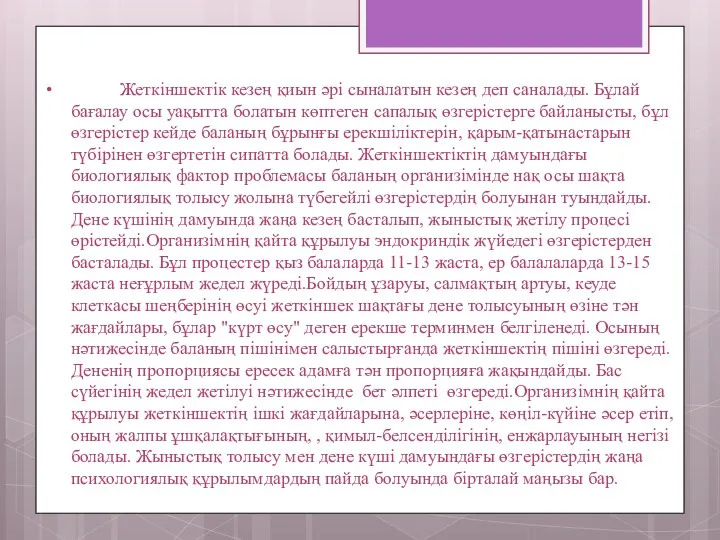 • Жеткіншектік кезең қиын әрі сыналатын кезең деп саналады. Бұлай бағалау осы уақытта болатын көптеген сапалық өзгерістерге байланысты, бұл өзгерістер кейде баланың бұрынғы ерекшіліктерін, қарым-қатынастарын түбірінен өзгертетін сипатта болады. Жеткіншектіктің дамуындағы биологиялық фактор проблемасы баланың организімінде нақ осы шақта биологиялық толысу жолына түбегейлі өзгерістердің болуынан туындайды. Дене күшінің дамуында жаңа кезең басталып, жыныстық жетілу процесі өрістейді.Организімнің қайта құрылуы эндокриндік жүйедегі өзгерістерден басталады. Бұл процестер қыз балаларда 11-13 жаста, ер балалаларда 13-15 жаста неғұрлым жедел жүреді.Бойдың ұзаруы, салмақтың артуы, кеуде клеткасы шеңберінің өсуі жеткіншек шақтағы дене толысуының өзіне тән жағдайлары, бұлар "күрт өсу" деген ерекше терминмен белгіленеді. Осының нәтижесінде баланың пішінімен салыстырғанда жеткіншектің пішіні өзгереді. Дененің пропорциясы ересек адамға тән пропорцияға жақындайды. Бас сүйегінің жедел жетілуі нәтижесінде бет әлпеті өзгереді.Организімнің қайта құрылуы жеткіншектің ішкі жағдайларына, әсерлеріне, көңіл-күйіне әсер етіп, оның жалпы ұшқалақтығының, , қимыл-белсенділігінің, енжарлауының негізі болады. Жыныстық толысу мен дене күші дамуындағы өзгерістердің жаңа психологиялық құрылымдардың пайда болуында бірталай маңызы бар.